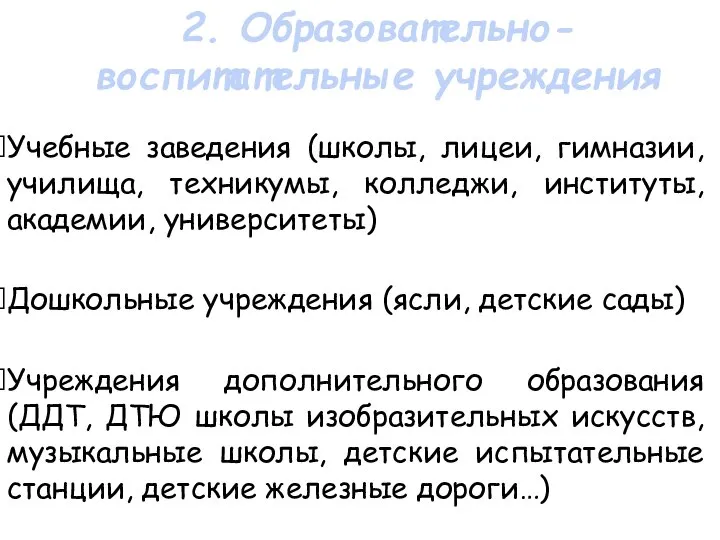 2. Образовательно-воспитательные учреждения

Учебные заведения (школы, лицеи, гимназии, училища, техникумы, колледжи, институты, академии, университеты)

Дошкольные учреждения (ясли, детские сады)

Учреждения дополнительного образования (ДДТ, ДТЮ школы изобразительных искусств, музыкальные школы, детские испытательные станции, детские железные дороги…)